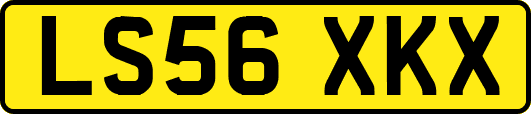 LS56 XKX